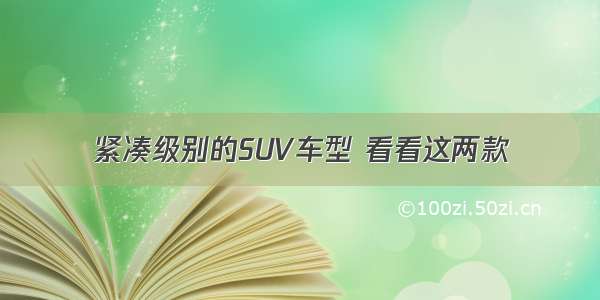 紧凑级别的SUV车型 看看这两款

©100zi.50zi.cn